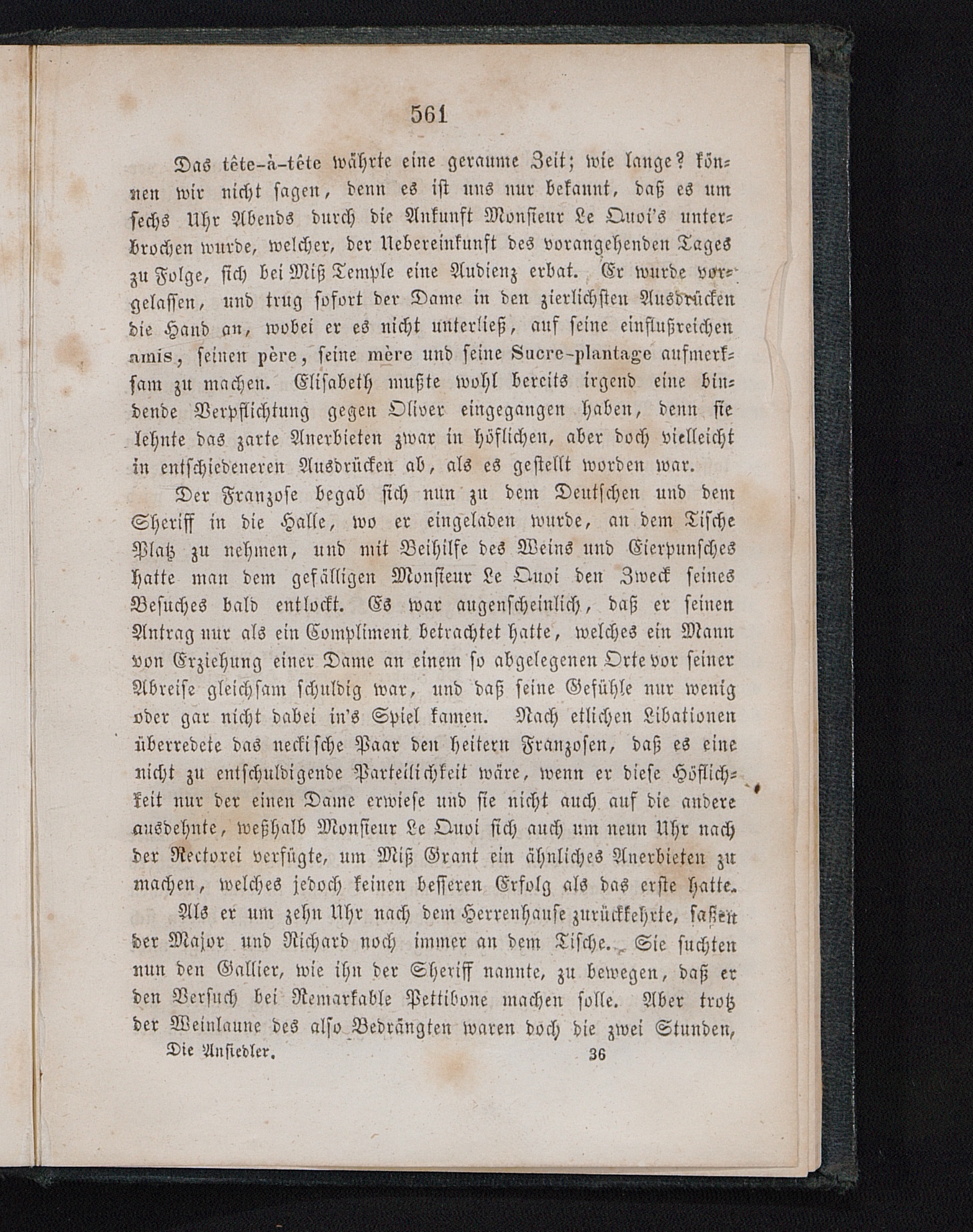 561

Das tête-à-tête währte eine geraume Zeit; wie lange? können wir nicht sagen, denn es ist uns nur bekannt, daß es um sechs Uhr Abends durch die Ankunft Monsieur Le Quoi's unterbrochen wurde, welcher, der Uebereinkunft des vorangehenden Tages zu Folge, sich bei Miß Temple eine Audienz erbat. Er wurde vorgelassen, und trug sofort der Dame in den zierlichsten Ausdrücken die Hand an, wobei er es nicht unterließ, auf seine einflußreichen amis, seinen père, seine mère und seine Sucre-plantage aufmerksam zu machen. Elisabeth mußte wohl bereits irgend eine bindende Verpflichtung gegen Oliver eingegangen haben, denn sie lehnte das zarte Anerbieten zwar in höflichen, aber doch vielleicht in entschiedeneren Ausdrücken ab, als es gestellt worden war.

Der Franzose begab sich nun zu dem Deutschen und dem Sheriff in die Halle, wo er eingeladen wurde, an dem Tische Platz zu nehmen, und mit Beihilfe des Weins und Eierpunsches hatte man dem gefälligen Monsieur Le Quoi den Zweck seines Besuches bald entlockt. Es war augenscheinlich, daß er seinen Antrag nur als ein Compliment betrachtet hatte, welches ein Mann von Erziehung einer Dame an einem so abgelegenen Orte vor seiner Abreise gleichsam schuldig war, und daß seine Gefühle nur wenig oder gar nicht dabei in's Spiel kamen. Nach etlichen Libationen überredete das neckische Paar den heitern Franzosen, daß es eine nicht zu entschuldigende Parteilichkeit wäre, wenn er diese Höflichkeit nur der einen Dame erwiese und sie nicht auch auf die andere ausdehnte, weßhalb Monsieur Le Quoi sich auch um neun Uhr nach der Rectorei verfügte, um Miß Grant ein ähnliches Anerbieten zu machen, welches jedoch keinen besseren Erfolg als das erste hatte.

Als er um zehn Uhr nach dem Herrenhause zurückkehrte, saßen der Major und Richard noch immer an dem Tische. Sie suchten nun den Gallier, wie ihn der Sheriff nannte, zu bewegen, daß er den Versuch bei Remarkable Pettibone machen solle. Aber trotz der Weinlaune des also Bedrängten waren doch die zwei Stunden,

Die Ansiedler. 36